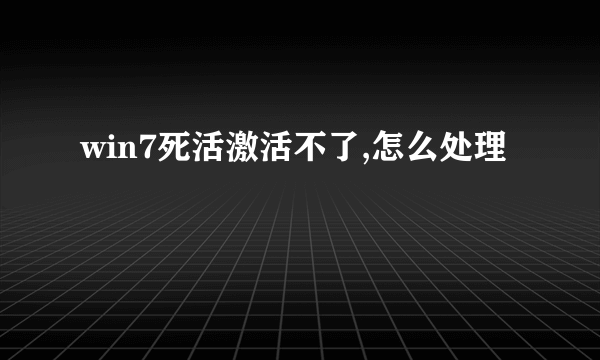 win7死活激活不了,怎么处理